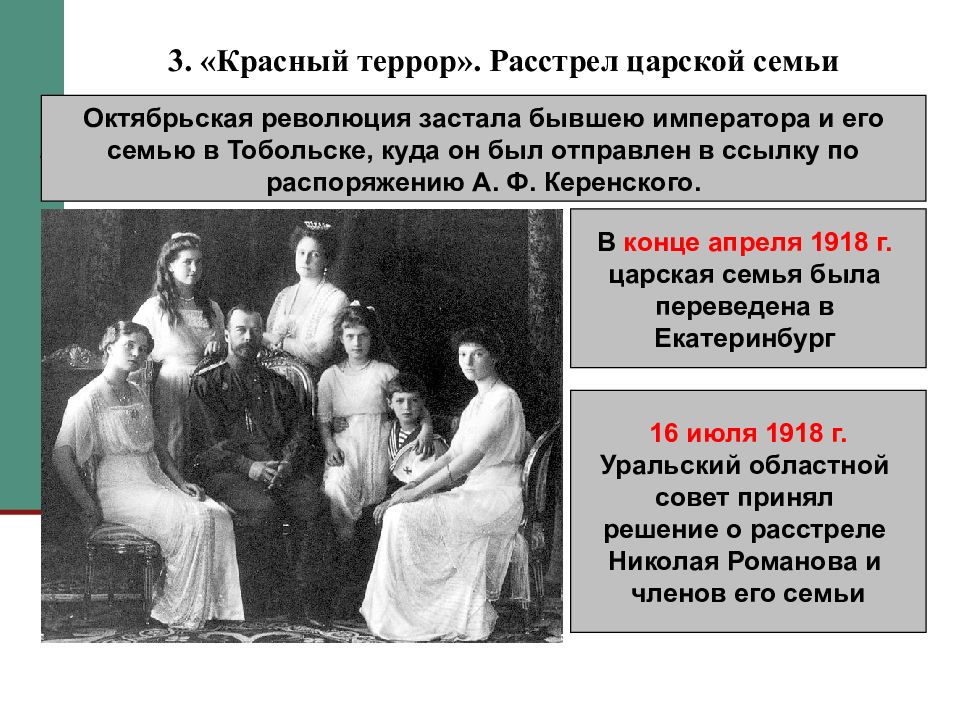 3. «Красный террор». Расстрел царской семьи

Октябрьская революция застала бывшею императора и его семью в Тобольске, куда он был отправлен в ссылку по распоряжению А. Ф. Керенского.

В конце апреля 1918 г. царская семья была переведена в Екатеринбург

16 июля 1918 г. Уральский областной совет принял решение о расстреле Николая Романова и членов его семьи